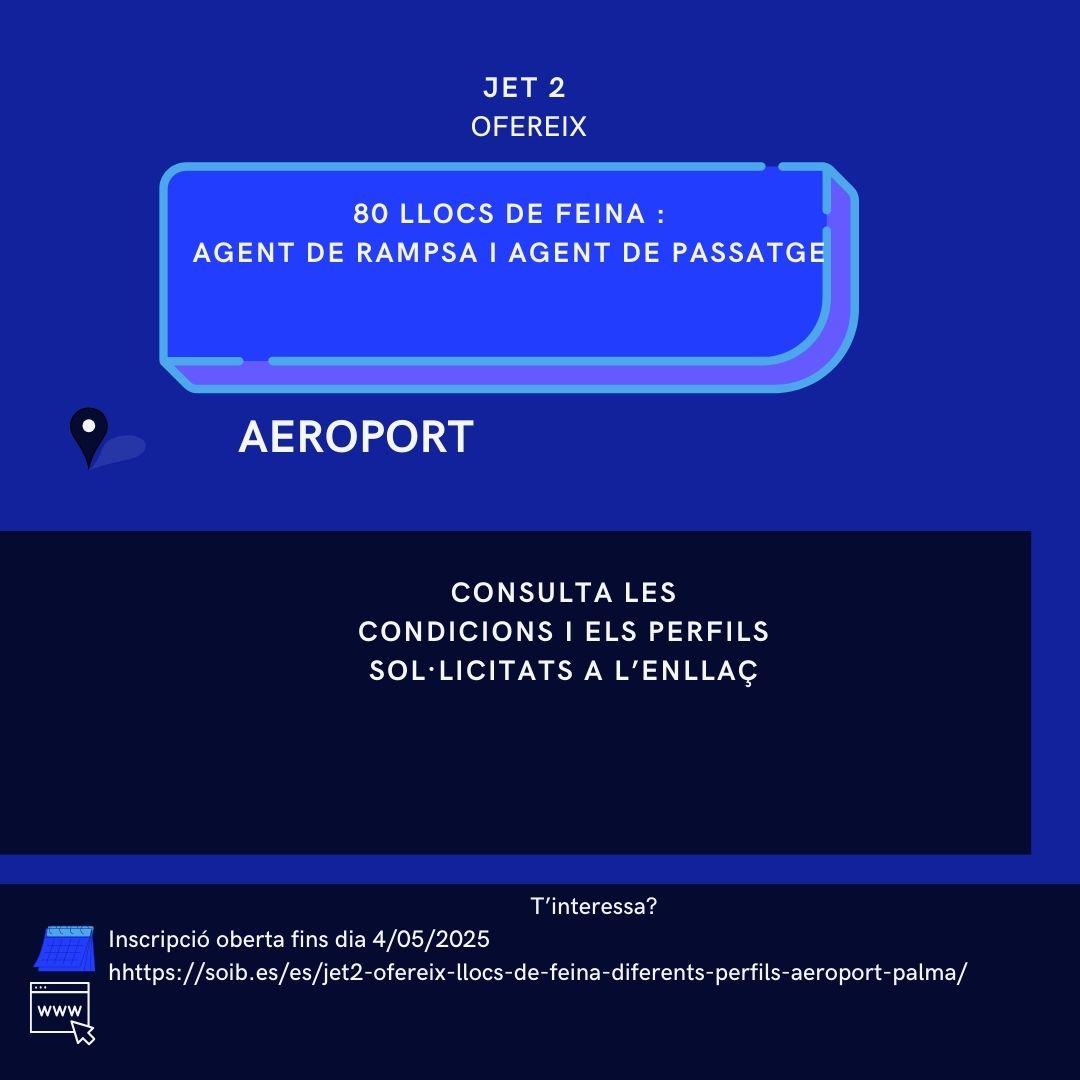 JET 2
OFEREIX

80 LLOCS DE FEINA :
AGENT DE RAMPSA I AGENT DE PASSATGE

AEROPORT

CONSULTA LES
CONDICIONS I ELS PERFILS
SOL·LICITATS A L'ENLLAÇ

T'interessa?

Inscripció oberta fins dia 4/05/2025
hhttps://soib.es/es/jet2-ofereix-llocs-de-feina-diferents-perfils-aeroport-palma/

www